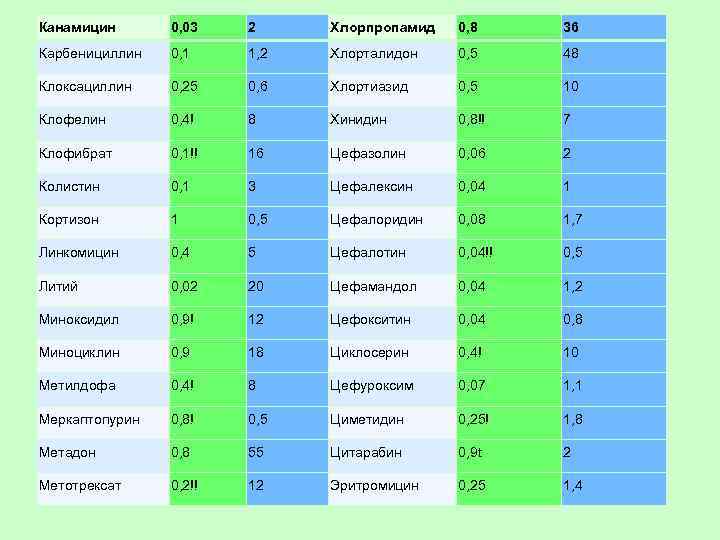 | Канамицин | 0,03 | 2 | Хлорпропамид | 0,8 | 36 |
|---|---|---|---|---|---|
| Карбенициллин | 0,1 | 1,2 | Хлорталидон | 0,5 | 48 |
| Клоксациллин | 0,25 | 0,6 | Хлортиазид | 0,5 | 10 |
| Клофелин | 0,4! | 8 | Хинидин | 0,8!! | 7 |
| Клофибрат | 0,1!! | 16 | Цефазолин | 0,06 | 2 |
| Колистин | 0,1 | 3 | Цефалексин | 0,04 | 1 |
| Кортизон | 1 | 0,5 | Цефалоридин | 0,08 | 1,7 |
| Линкомицин | 0,4 | 5 | Цефалотин | 0,04!! | 0,5 |
| Литий | 0,02 | 20 | Цефамандол | 0,04 | 1,2 |
| Миноксидил | 0,9! | 12 | Цефокситин | 0,04 | 0,8 |
| Миноциклин | 0,9 | 18 | Циклосерин | 0,4! | 10 |
| Метилдофа | 0,4! | 8 | Цефуроксим | 0,07 | 1,1 |
| Меркаптопурин | 0,8! | 0,5 | Циметидин | 0,25! | 1,8 |
| Метадон | 0,8 | 55 | Цитарабин | 0,9t | 2 |
| Метотрексат | 0,2!! | 12 | Эритромицин | 0,25 | 1,4 |